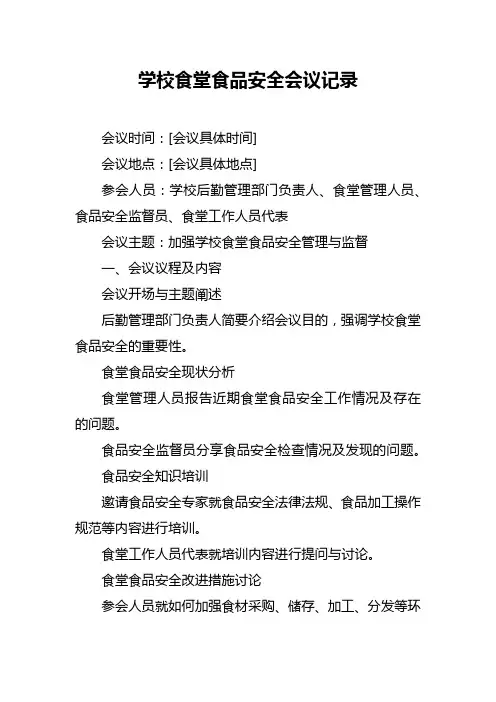 学校食堂食品安全会议记录

会议时间：[会议具体时间]

会议地点：[会议具体地点]

参会人员：学校后勤管理部门负责人、食堂管理人员、食品安全监督员、食堂工作人员代表

会议主题：加强学校食堂食品安全管理与监督

一、会议议程及内容

会议开场与主题阐述

后勤管理部门负责人简要介绍会议目的，强调学校食堂食品安全的重要性。

食堂食品安全现状分析

食堂管理人员报告近期食堂食品安全工作情况及存在的问题。

食品安全监督员分享食品安全检查情况及发现的问题。

食品安全知识培训

邀请食品安全专家就食品安全法律法规、食品加工操作规范等内容进行培训。

食堂工作人员代表就培训内容进行提问与讨论。

食堂食品安全改进措施讨论

参会人员就如何加强食材采购、储存、加工、分发等环